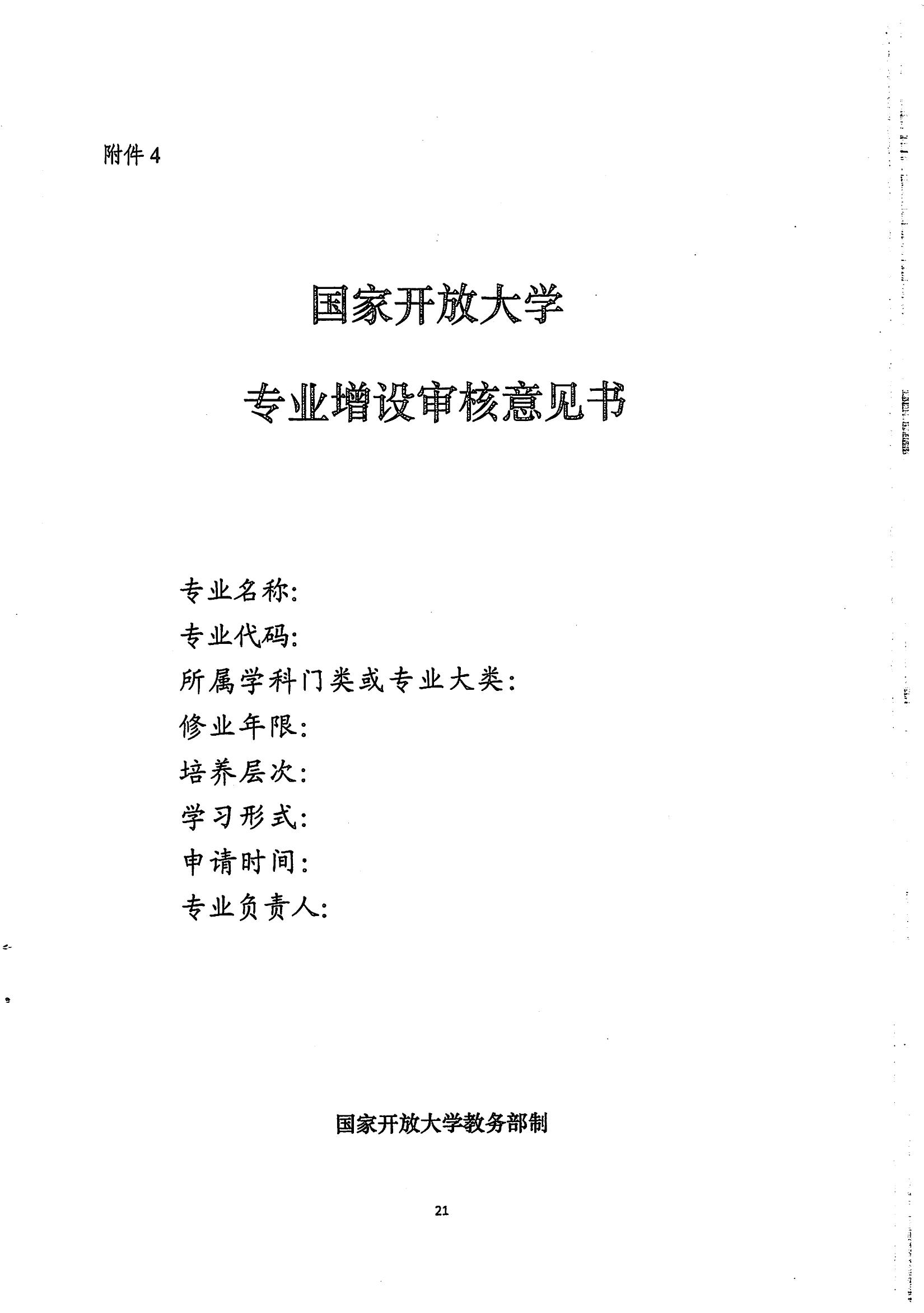 附件 4

国家开放大学

专业增设审核意见书

专业名称:
专业代码:
所属学科门类或专业大类:
修业年限:
培养层次:
学习形式:
申请时间:
专业负责人:

国家开放大学教务部制

21